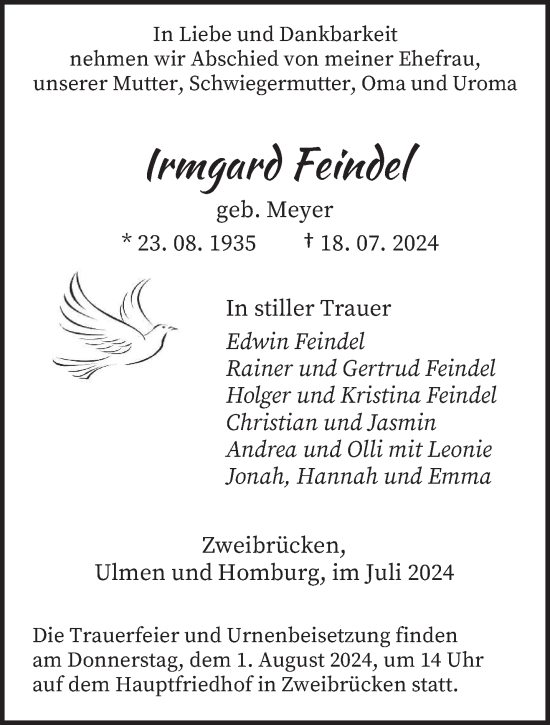 In Liebe und Dankbarkeit
nehmen wir Abschied von meiner Ehefrau,
unserer Mutter, Schwiegermutter, Oma und Uroma

Irmgard Feindel
geb. Meyer
* 23. 08. 1935 † 18. 07. 2024

In stiller Trauer
Edwin Feindel
Rainer und Gertrud Feindel
Holger und Kristina Feindel
Christian und Jasmin
Andrea und Olli mit Leonie
Jonah, Hannah und Emma

Zweibrücken,
Ulmen und Homburg, im Juli 2024

Die Trauerfeier und Urnenbeisetzung finden am Donnerstag, dem 1. August 2024, um 14 Uhr auf dem Hauptfriedhof in Zweibrücken statt.